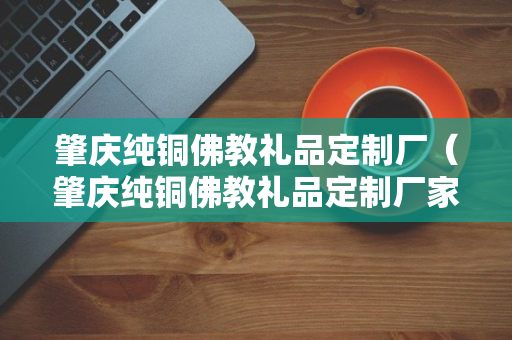 肇庆纯铜佛教礼品定制厂（肇庆纯铜佛教礼品定制厂家